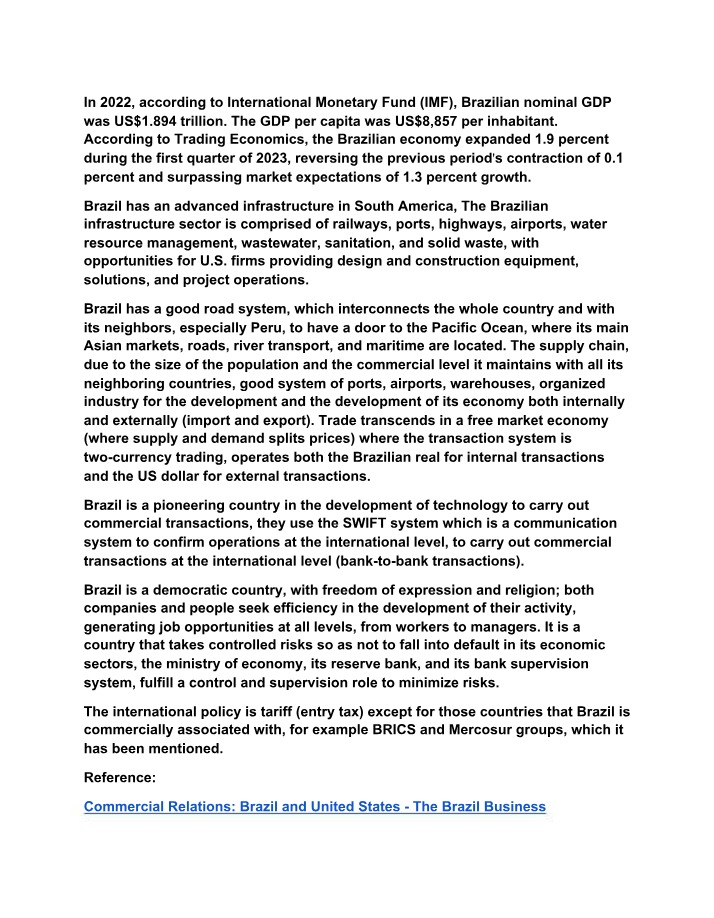 In 2022, according to International Monetary Fund (IMF), Brazilian nominal GDP was US$1.894 trillion. The GDP per capita was US$8,857 per inhabitant. According to Trading Economics, the Brazilian economy expanded 1.9 percent during the first quarter of 2023, reversing the previous period's contraction of 0.1 percent and surpassing market expectations of 1.3 percent growth.

Brazil has an advanced infrastructure in South America, The Brazilian infrastructure sector is comprised of railways, ports, highways, airports, water resource management, wastewater, sanitation, and solid waste, with opportunities for U.S. firms providing design and construction equipment, solutions, and project operations.

Brazil has a good road system, which interconnects the whole country and with its neighbors, especially Peru, to have a door to the Pacific Ocean, where its main Asian markets, roads, river transport, and maritime are located. The supply chain, due to the size of the population and the commercial level it maintains with all its neighboring countries, good system of ports, airports, warehouses, organized industry for the development and the development of its economy both internally and externally (import and export). Trade transcends in a free market economy (where supply and demand splits prices) where the transaction system is two-currency trading, operates both the Brazilian real for internal transactions and the US dollar for external transactions.

Brazil is a pioneering country in the development of technology to carry out commercial transactions, they use the SWIFT system which is a communication system to confirm operations at the international level, to carry out commercial transactions at the international level (bank-to-bank transactions).

Brazil is a democratic country, with freedom of expression and religion; both companies and people seek efficiency in the development of their activity, generating job opportunities at all levels, from workers to managers. It is a country that takes controlled risks so as not to fall into default in its economic sectors, the ministry of economy, its reserve bank, and its bank supervision system, fulfill a control and supervision role to minimize risks.

The international policy is tariff (entry tax) except for those countries that Brazil is commercially associated with, for example BRICS and Mercosur groups, which it has been mentioned.

Reference:

Commercial Relations: Brazil and United States - The Brazil Business